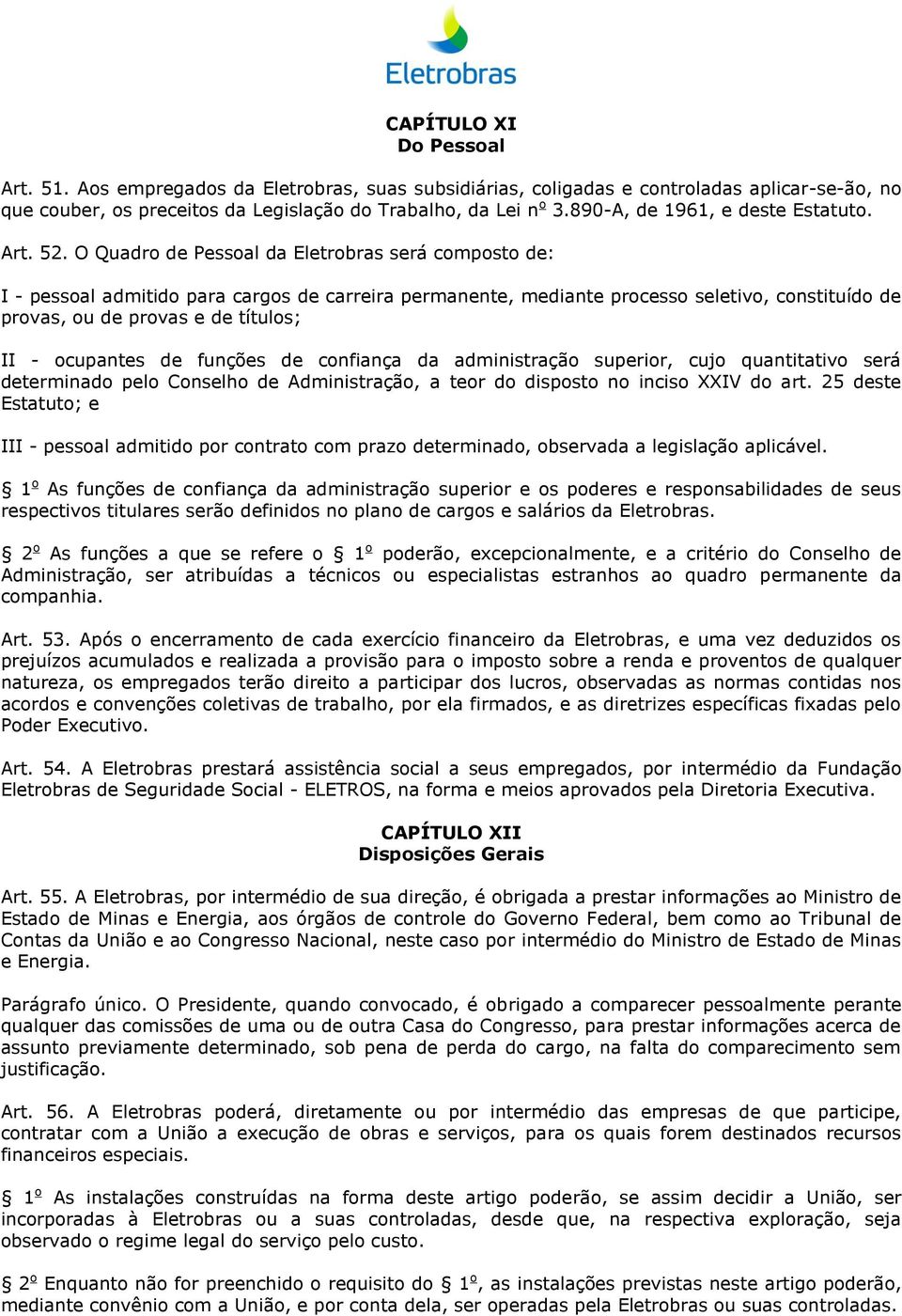 Eletrobras

CAPÍTULO XI
Do Pessoal

Art. 51. Aos empregados da Eletrobras, suas subsidiárias, coligadas e controladas aplicar-se-ão, no que couber, os preceitos da Legislação do Trabalho, da Lei nº 3.890-A, de 1961, e deste Estatuto.

Art. 52. O Quadro de Pessoal da Eletrobras será composto de:

I - pessoal admitido para cargos de carreira permanente, mediante processo seletivo, constituído de provas, ou de provas e de títulos;

II - ocupantes de funções de confiança da administração superior, cujo quantitativo será determinado pelo Conselho de Administração, a teor do disposto no inciso XXIV do art. 25 deste Estatuto; e

III - pessoal admitido por contrato com prazo determinado, observada a legislação aplicável.

§ 1º As funções de confiança da administração superior e os poderes e responsabilidades de seus respectivos titulares serão definidos no plano de cargos e salários da Eletrobras.

§ 2º As funções a que se refere o § 1º poderão, excepcionalmente, e a critério do Conselho de Administração, ser atribuídas a técnicos ou especialistas estranhos ao quadro permanente da companhia.

Art. 53. Após o encerramento de cada exercício financeiro da Eletrobras, e uma vez deduzidos os prejuízos acumulados e realizada a provisão para o imposto sobre a renda e proventos de qualquer natureza, os empregados terão direito a participar dos lucros, observadas as normas contidas nos acordos e convenções coletivas de trabalho, por ela firmados, e as diretrizes específicas fixadas pelo Poder Executivo.

Art. 54. A Eletrobras prestará assistência social a seus empregados, por intermédio da Fundação Eletrobras de Seguridade Social - ELETROS, na forma e meios aprovados pela Diretoria Executiva.

CAPÍTULO XII
Disposições Gerais

Art. 55. A Eletrobras, por intermédio de sua direção, é obrigada a prestar informações ao Ministro de Estado de Minas e Energia, aos órgãos de controle do Governo Federal, bem como ao Tribunal de Contas da União e ao Congresso Nacional, neste caso por intermédio do Ministro de Estado de Minas e Energia.

Parágrafo único. O Presidente, quando convocado, é obrigado a comparecer pessoalmente perante qualquer das comissões de uma ou de outra Casa do Congresso, para prestar informações acerca de assunto previamente determinado, sob pena de perda do cargo, na falta do comparecimento sem justificação.

Art. 56. A Eletrobras poderá, diretamente ou por intermédio das empresas de que participe, contratar com a União a execução de obras e serviços, para os quais forem destinados recursos financeiros especiais.

§ 1º As instalações construídas na forma deste artigo poderão, se assim decidir a União, ser incorporadas à Eletrobras ou a suas controladas, desde que, na respectiva exploração, seja observado o regime legal do serviço pelo custo.

§ 2º Enquanto não for preenchido o requisito do § 1º, as instalações previstas neste artigo poderão, mediante convênio com a União, e por conta dela, ser operadas pela Eletrobras ou suas controladas.